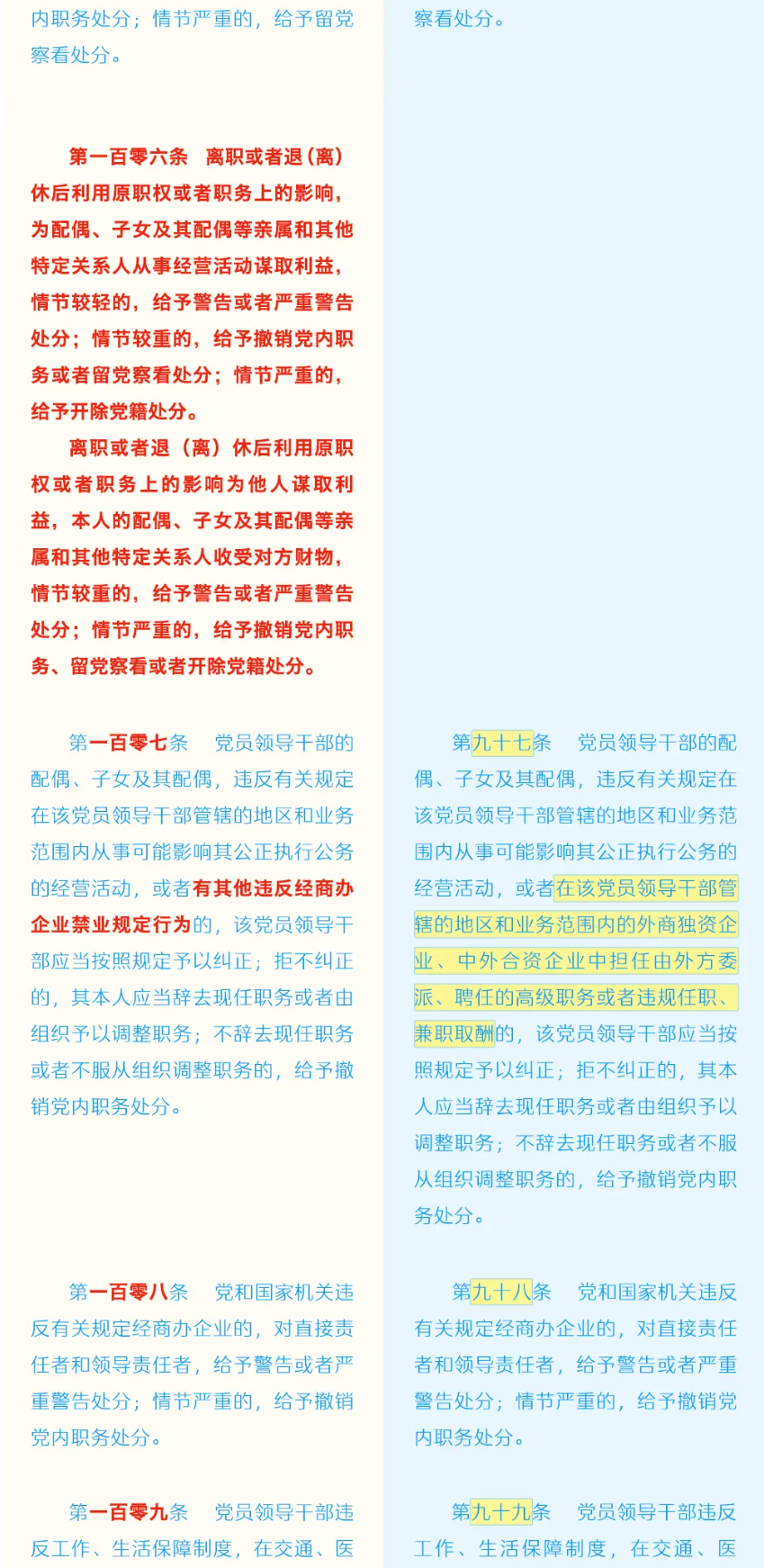 内职务处分；情节严重的，给予留党察看处分。

第一百零六条 离职或者退（离）休后利用原职权或者职务上的影响，为配偶、子女及其配偶等亲属和其他特定关系人从事经营活动谋取利益，情节较轻的，给予警告或者严重警告处分；情节较重的，给予撤销党内职务或者留党察看处分；情节严重的，给予开除党籍处分。

离职或者退（离）休后利用原职权或者职务上的影响为他人谋取利益，本人的配偶、子女及其配偶等亲属和其他特定关系人收受对方财物，情节较重的，给予警告或者严重警告处分；情节严重的，给予撤销党内职务、留党察看或者开除党籍处分。

第一百零七条 党员领导干部的配偶、子女及其配偶，违反有关规定在该党员领导干部管辖的地区和业务范围内从事可能影响其公正执行公务的经营活动，或者有其他违反经商办企业禁业规定行为的，该党员领导干部应当按照规定予以纠正；拒不纠正的，其本人应当辞去现任职务或者由组织予以调整职务；不辞去现任职务或者不服从组织调整职务的，给予撤销党内职务处分。

第一百零八条 党和国家机关违反有关规定经商办企业的，对直接责任者和领导责任者，给予警告或者严重警告处分；情节严重的，给予撤销党内职务处分。

第一百零九条 党员领导干部违反工作、生活保障制度，在交通、医

察看处分。

第九十七条 党员领导干部的配偶、子女及其配偶，违反有关规定在该党员领导干部管辖的地区和业务范围内从事可能影响其公正执行公务的经营活动，或者在该党员领导干部管辖的地区和业务范围内的外商独资企业、中外合资企业中担任由外方委派、聘任的高级职务或者违规任职、兼职取酬的，该党员领导干部应当按照规定予以纠正；拒不纠正的，其本人应当辞去现任职务或者由组织予以调整职务；不辞去现任职务或者不服从组织调整职务的，给予撤销党内职务处分。

第九十八条 党和国家机关违反有关规定经商办企业的，对直接责任者和领导责任者，给予警告或者严重警告处分；情节严重的，给予撤销党内职务处分。

第九十九条 党员领导干部违反工作、生活保障制度，在交通、医